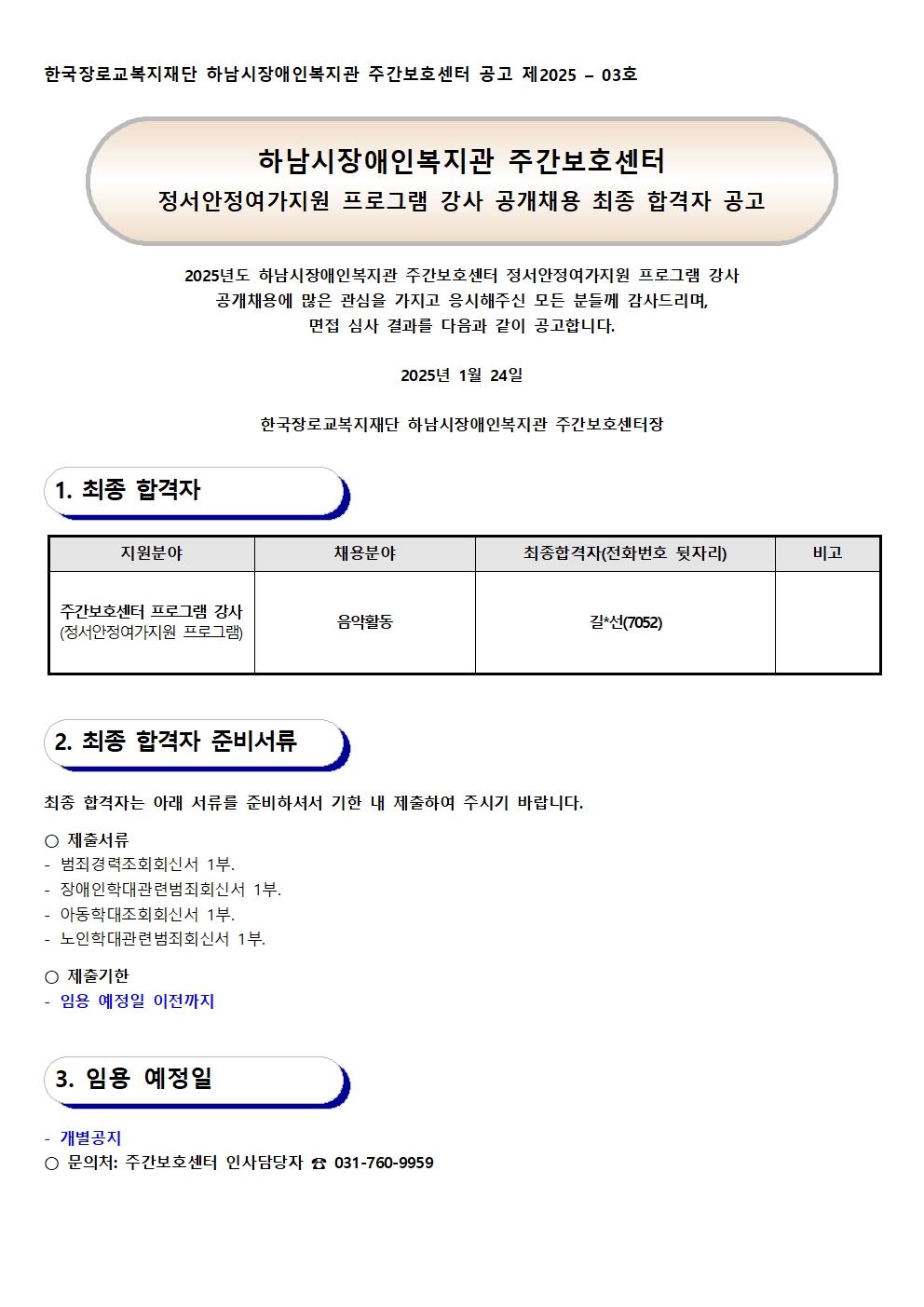 한국장로교복지재단 하남시장애인복지관 주간보호센터 공고 제2025 – 03호

하남시장애인복지관 주간보호센터
정서안정여가지원 프로그램 강사 공개채용 최종 합격자 공고

2025년도 하남시장애인복지관 주간보호센터 정서안정여가지원 프로그램 강사 공개채용에 많은 관심을 가지고 응시해주신 모든 분들께 감사드리며, 면접 심사 결과를 다음과 같이 공고합니다.

2025년 1월 24일

한국장로교복지재단 하남시장애인복지관 주간보호센터장

1. 최종 합격자

| 지원분야 | 채용분야 | 최종합격자(전화번호 뒷자리) | 비고 |
|---|---|---|---|
| 주간보호센터 프로그램 강사 (정서안정여가지원 프로그램) | 음악활동 | 길*선(7052) | |

2. 최종 합격자 준비서류

최종 합격자는 아래 서류를 준비하셔서 기한 내 제출하여 주시기 바랍니다.

○ 제출서류
- 범죄경력조회회신서 1부.
- 장애인학대관련범죄회신서 1부.
- 아동학대조회회신서 1부.
- 노인학대관련범죄회신서 1부.

○ 제출기한
- 임용 예정일 이전까지

3. 임용 예정일

- 개별공지
○ 문의처: 주간보호센터 인사담당자 ☎ 031-760-9959